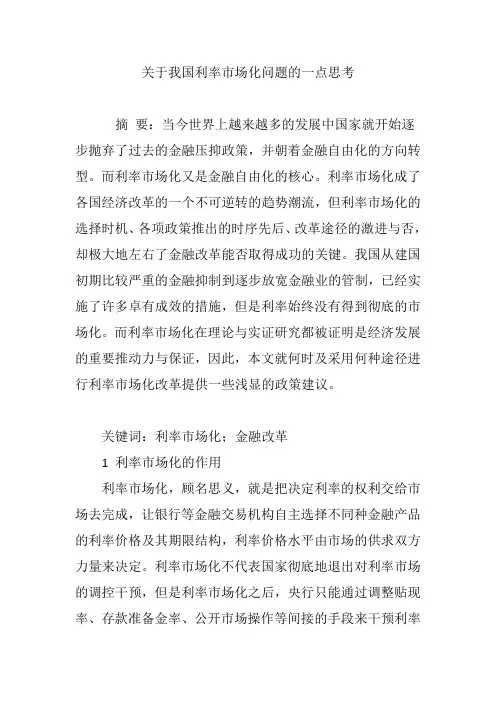 关于我国利率市场化问题的一点思考

摘 要：当今世界上越来越多的发展中国家就开始逐步抛弃了过去的金融压抑政策，并朝着金融自由化的方向转型。而利率市场化又是金融自由化的核心。利率市场化成了各国经济改革的一个不可逆转的趋势潮流，但利率市场化的选择时机、各项政策推出的时序先后、改革途径的激进与否，却极大地左右了金融改革能否取得成功的关键。我国从建国初期比较严重的金融抑制到逐步放宽金融业的管制，已经实施了许多卓有成效的措施，但是利率始终没有得到彻底的市场化。而利率市场化在理论与实证研究都被证明是经济发展的重要推动力与保证，因此，本文就何时及采用何种途径进行利率市场化改革提供一些浅显的政策建议。

关键词：利率市场化；金融改革

1 利率市场化的作用

利率市场化，顾名思义，就是把决定利率的权利交给市场去完成，让银行等金融交易机构自主选择不同种金融产品的利率价格及其期限结构，利率价格水平由市场的供求双方力量来决定。利率市场化不代表国家彻底地退出对利率市场的调控干预，但是利率市场化之后，央行只能通过调整贴现率、存款准备金率、公开市场操作等间接的手段来干预利率